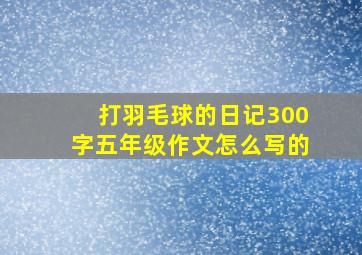 打羽毛球的日记300字五年级作文怎么写的